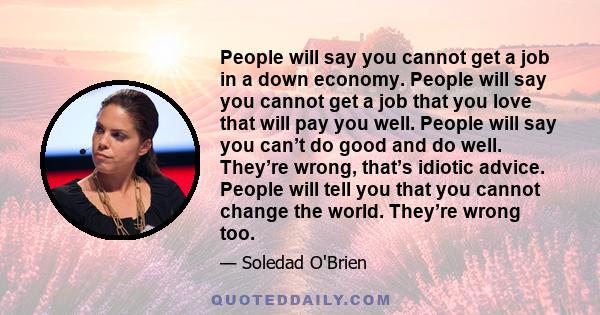 People will say you cannot get a job in a down economy. People will say you cannot get a job that you love that will pay you well. People will say you can’t do good and do well. They’re wrong, that’s idiotic advice. People will tell you that you cannot change the world. They’re wrong too.

— Soledad O'Brien

QUOTEDDAILY.COM